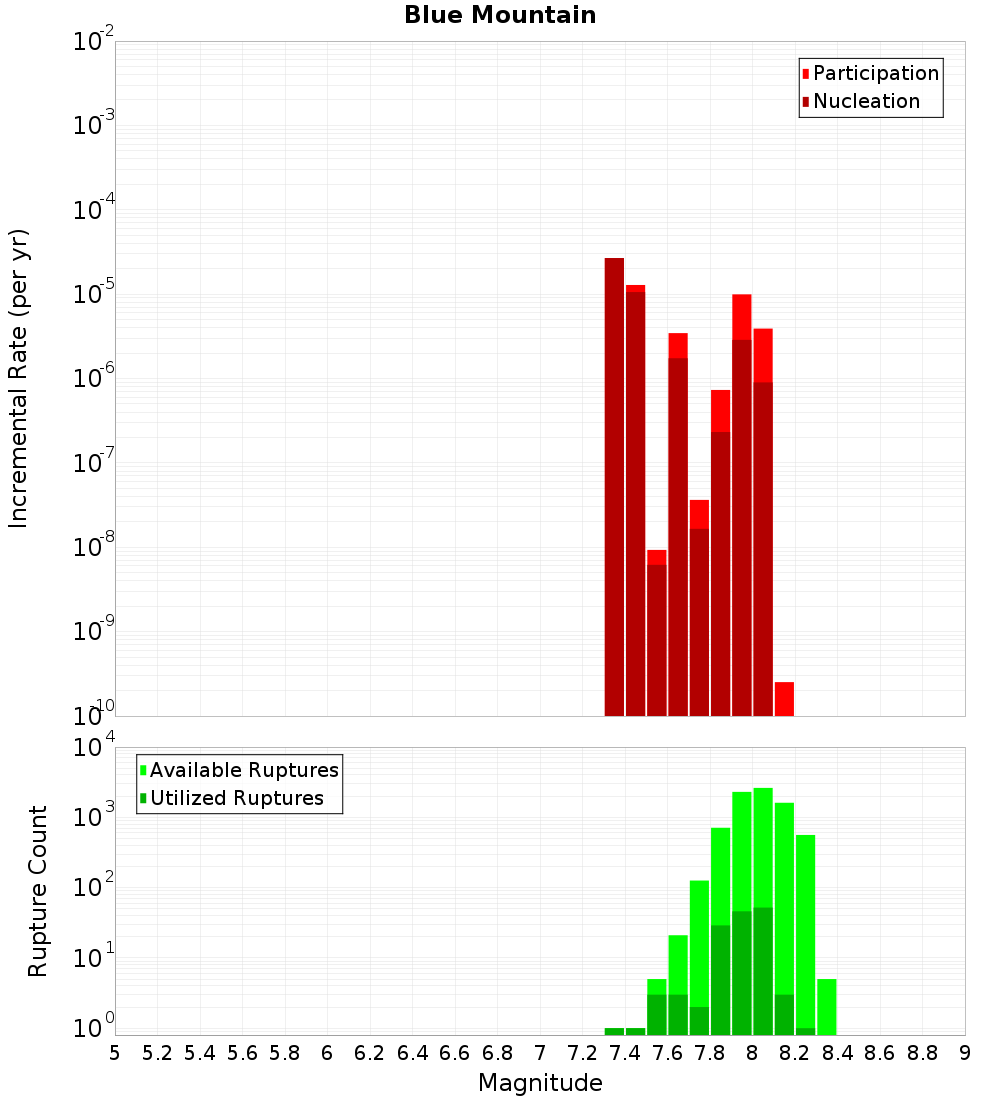 Blue Mountain

Participation
Nucleation

Incremental Rate (per yr)

$10^{-2}$
$10^{-3}$
$10^{-4}$
$10^{-5}$
$10^{-6}$
$10^{-7}$
$10^{-8}$
$10^{-9}$
$10^{-10}$

Available Ruptures
Utilized Ruptures

Rupture Count

$10^{4}$
$10^{3}$
$10^{2}$
$10^{1}$
$10^{0}$

5 5.2 5.4 5.6 5.8 6 6.2 6.4 6.6 6.8 7 7.2 7.4 7.6 7.8 8 8.2 8.4 8.6 8.8 9

Magnitude